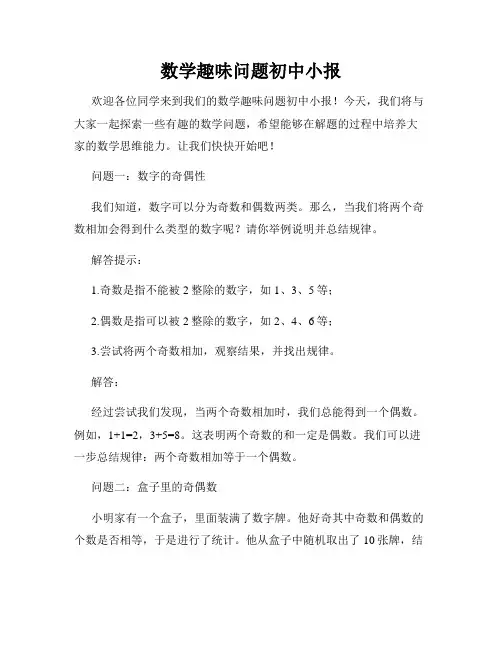 数学趣味问题初中小报

欢迎各位同学来到我们的数学趣味问题初中小报！今天，我们将与大家一起探索一些有趣的数学问题，希望能够在解题的过程中培养大家的数学思维能力。让我们快快开始吧！

问题一：数字的奇偶性

我们知道，数字可以分为奇数和偶数两类。那么，当我们将两个奇数相加会得到什么类型的数字呢？请你举例说明并总结规律。

解答提示：

1.奇数是指不能被 2 整除的数字，如 1、3、5 等；

2.偶数是指可以被 2 整除的数字，如 2、4、6 等；

3.尝试将两个奇数相加，观察结果，并找出规律。

解答：

经过尝试我们发现，当两个奇数相加时，我们总能得到一个偶数。例如，$1+1=2$，$3+5=8$。这表明两个奇数的和一定是偶数。我们可以进一步总结规律：两个奇数相加等于一个偶数。

问题二：盒子里的奇偶数

小明家有一个盒子，里面装满了数字牌。他好奇其中奇数和偶数的个数是否相等，于是进行了统计。他从盒子中随机取出了 10 张牌，结